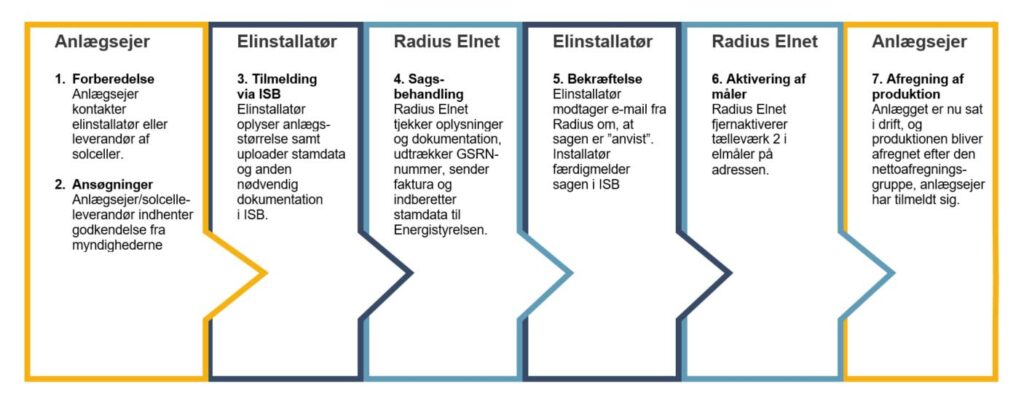 Anlægsejer

1. Forberedelse
Anlægsejer kontakter elinstallatør eller leverandør af solceller.

2. Ansøgninger
Anlægsejer/solcelleleverandør indhenter godkendelse fra myndighederne

Elinstallatør

3. Tilmelding via ISB
Elinstallatør oplyser anlægsstørrelse samt uploader stamdata og anden nødvendig dokumentation i ISB.

Radius Elnet

4. Sagsbehandling
Radius Elnet tjekker oplysninger og dokumentation, udtrækker GSRN-nummer, sender faktura og indberetter stamdata til Energistyrelsen.

Elinstallatør

5. Bekræftelse
Elinstallatør modtager e-mail fra Radius om, at sagen er "anvist". Installatør færdigmelder sagen i ISB

Radius Elnet

6. Aktivering af måler
Radius Elnet fjernaktiverer tælleværk 2 i elmåler på adressen.

Anlægsejer

7. Afregning af produktion
Anlægget er nu sat i drift, og produktionen bliver afregnet efter den nettoafregningsgruppe, anlægsejer har tilmeldt sig.